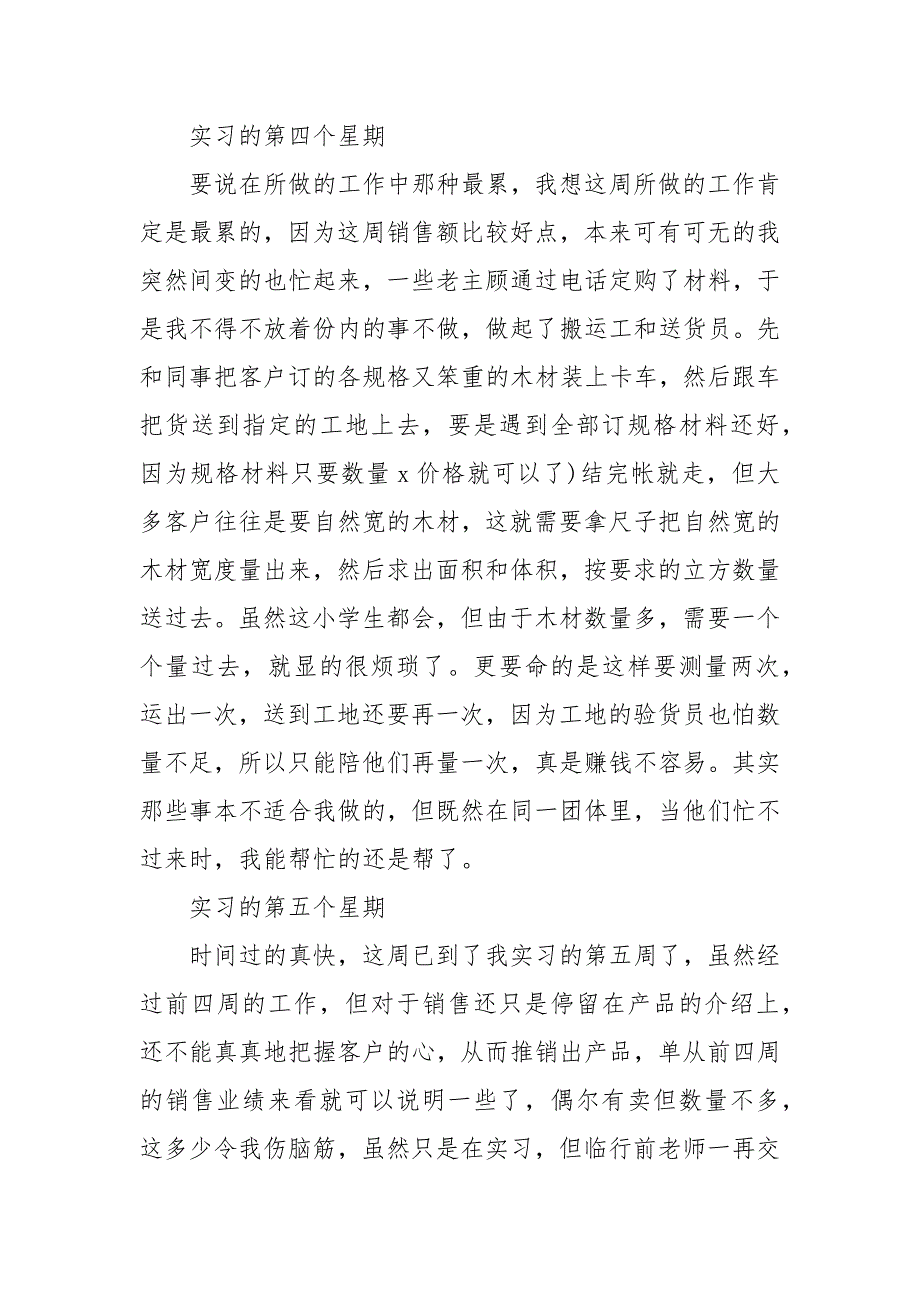 实习的第四个星期

要说在所做的工作中那种最累，我想这周所做的工作肯定是最累的，因为这周销售额比较好点，本来可有可无的我突然间变的也忙起来，一些老主顾通过电话定购了材料，于是我不得不放着份内的事不做，做起了搬运工和送货员。先和同事把客户订的各规格又笨重的木材装上卡车，然后跟车把货送到指定的工地上去，要是遇到全部订规格材料还好，因为规格材料只要数量 x 价格就可以了）结完帐就走，但大多客户往往是要自然宽的木材，这就需要拿尺子把自然宽的木材宽度量出来，然后求出面积和体积，按要求的立方数量送过去。虽然这小学生都会，但由于木材数量多，需要一个个量过去，就显的很烦琐了。更要命的是这样要测量两次，运出一次，送到工地还要再一次，因为工地的验货员也怕数量不足，所以只能陪他们再量一次，真是赚钱不容易。其实那些事本不适合我做的，但既然在同一团体里，当他们忙不过来时，我能帮忙的还是帮了。

实习的第五个星期

时间过的真快，这周已到了我实习的第五周了，虽然经过前四周的工作，但对于销售还只是停留在产品的介绍上，还不能真真地把握客户的心，从而推销出产品，单从前四周的销售业绩来看就可以说明一些了，偶尔有卖但数量不多，这多少令我伤脑筋，虽然只是在实习，但临行前老师一再交